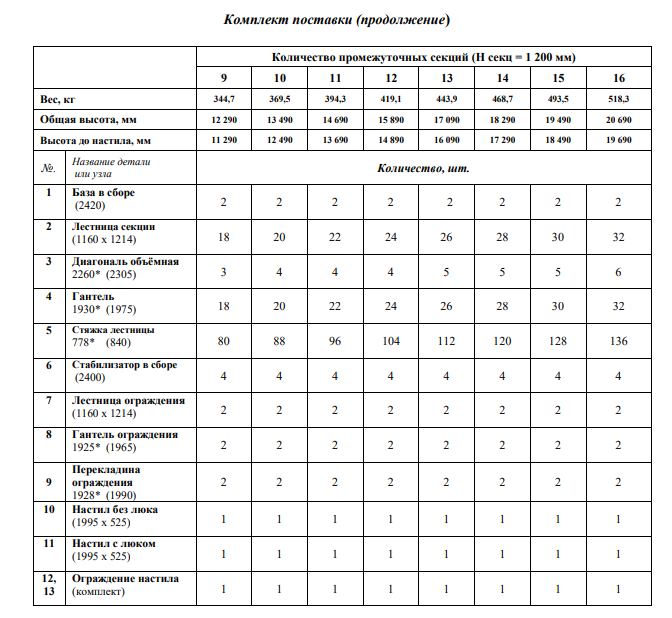 Комплект поставки (продолжение)

| | | Количество промежуточных секций (Н секц = 1 200 мм) | | | | | | | |
|---|---|---|---|---|---|---|---|---|---|
| | | 9 | 10 | 11 | 12 | 13 | 14 | 15 | 16 |
| Вес, кг | | 344,7 | 369,5 | 394,3 | 419,1 | 443,9 | 468,7 | 493,5 | 518,3 |
| Общая высота, мм | | 12 290 | 13 490 | 14 690 | 15 890 | 17 090 | 18 290 | 19 490 | 20 690 |
| Высота до настила, мм | | 11 290 | 12 490 | 13 690 | 14 890 | 16 090 | 17 290 | 18 490 | 19 690 |
| №. | Название детали или узла | Количество, шт. | | | | | | | |
| 1 | База в сборе (2420) | 2 | 2 | 2 | 2 | 2 | 2 | 2 | 2 |
| 2 | Лестница секции (1160 х 1214) | 18 | 20 | 22 | 24 | 26 | 28 | 30 | 32 |
| 3 | Диагональ объёмная 2260* (2305) | 3 | 4 | 4 | 4 | 5 | 5 | 5 | 6 |
| 4 | Гантель 1930* (1975) | 18 | 20 | 22 | 24 | 26 | 28 | 30 | 32 |
| 5 | Стяжка лестницы 778* (840) | 80 | 88 | 96 | 104 | 112 | 120 | 128 | 136 |
| 6 | Стабилизатор в сборе (2400) | 4 | 4 | 4 | 4 | 4 | 4 | 4 | 4 |
| 7 | Лестница ограждения (1160 х 1214) | 2 | 2 | 2 | 2 | 2 | 2 | 2 | 2 |
| 8 | Гантель ограждения 1925* (1965) | 2 | 2 | 2 | 2 | 2 | 2 | 2 | 2 |
| 9 | Перекладина ограждения 1928* (1990) | 2 | 2 | 2 | 2 | 2 | 2 | 2 | 2 |
| 10 | Настил без люка (1995 х 525) | 1 | 1 | 1 | 1 | 1 | 1 | 1 | 1 |
| 11 | Настил с люком (1995 х 525) | 1 | 1 | 1 | 1 | 1 | 1 | 1 | 1 |
| 12, 13 | Ограждение настила (комплект) | 1 | 1 | 1 | 1 | 1 | 1 | 1 | 1 |